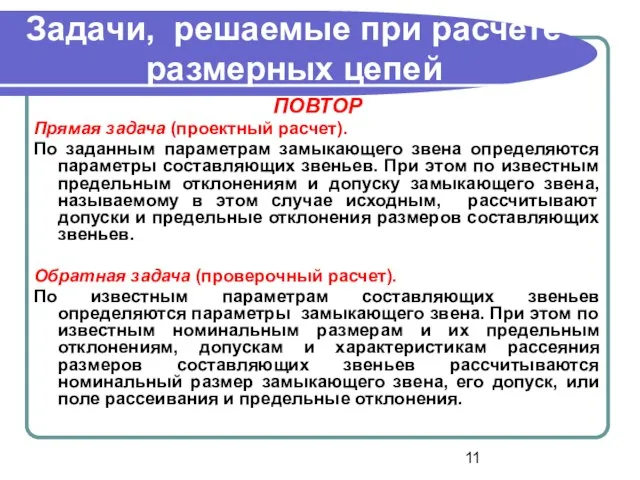 Задачи, решаемые при расчете размерных цепей

ПОВТОР

Прямая задача (проектный расчет).

По заданным параметрам замыкающего звена определяются параметры составляющих звеньев. При этом по известным предельным отклонениям и допуску замыкающего звена, называемому в этом случае исходным, рассчитывают допуски и предельные отклонения размеров составляющих звеньев.

Обратная задача (проверочный расчет).

По известным параметрам составляющих звеньев определяются параметры замыкающего звена. При этом по известным номинальным размерам и их предельным отклонениям, допускам и характеристикам рассеяния размеров составляющих звеньев рассчитываются номинальный размер замыкающего звена, его допуск, или поле рассеивания и предельные отклонения.

11